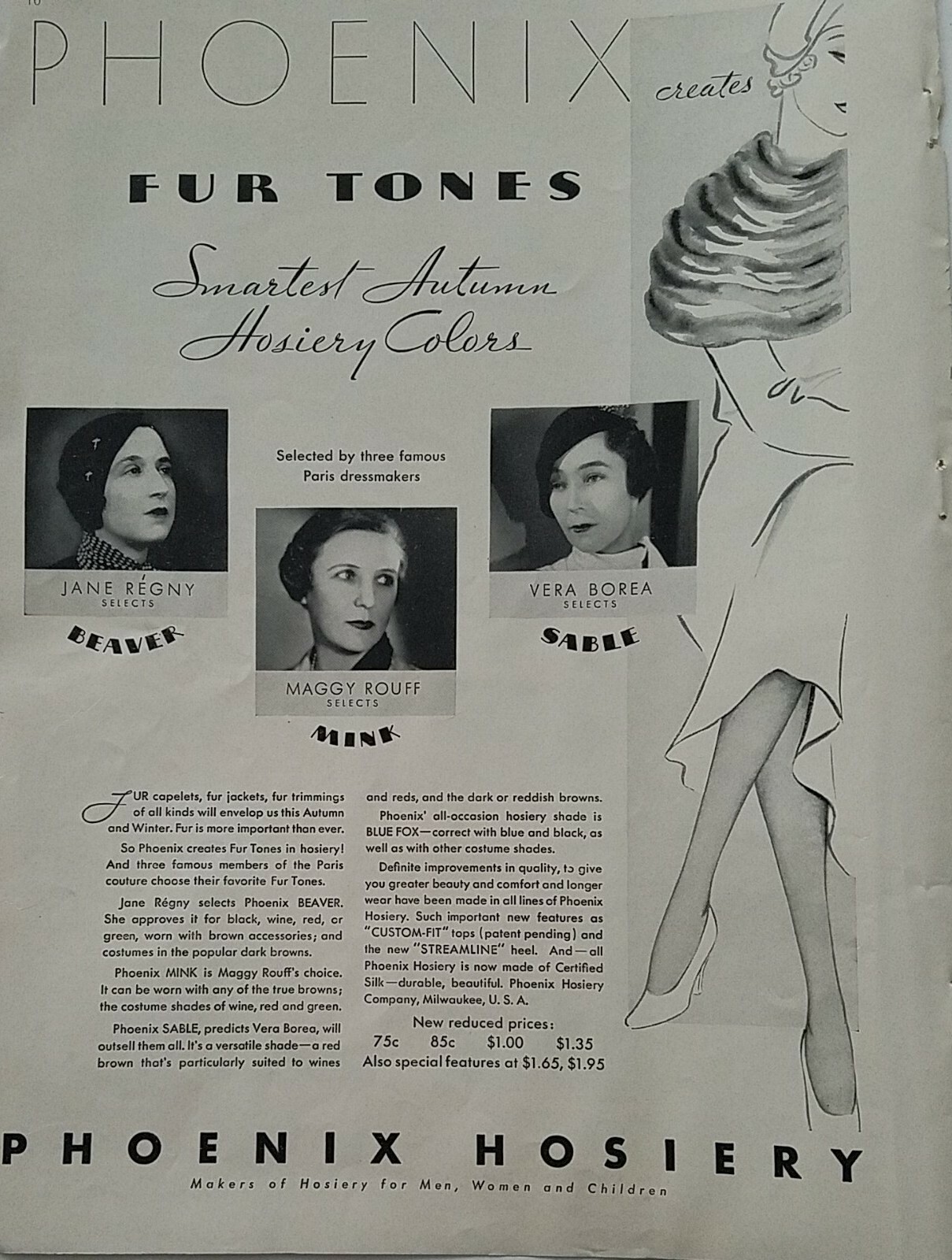 10

PHOENIX creates

FUR TONES

Smartest Autumn Hosiery Colors

Selected by three famous Paris dressmakers

JANE RÉGNY SELECTS

BEAVER

MAGGY ROUFF SELECTS

MINK

VERA BOREA SELECTS

SABLE

FUR capelets, fur jackets, fur trimmings of all kinds will envelop us this Autumn and Winter. Fur is more important than ever.

So Phoenix creates Fur Tones in hosiery! And three famous members of the Paris couture choose their favorite Fur Tones.

Jane Régny selects Phoenix BEAVER. She approves it for black, wine, red, or green, worn with brown accessories; and costumes in the popular dark browns.

Phoenix MINK is Maggy Rouff's choice. It can be worn with any of the true browns; the costume shades of wine, red and green.

Phoenix SABLE, predicts Vera Borea, will outsell them all. It's a versatile shade—a red brown that's particularly suited to wines and reds, and the dark or reddish browns.

Phoenix' all-occasion hosiery shade is BLUE FOX—correct with blue and black, as well as with other costume shades.

Definite improvements in quality, to give you greater beauty and comfort and longer wear have been made in all lines of Phoenix Hosiery. Such important new features as "CUSTOM-FIT" tops (patent pending) and the new "STREAMLINE" heel. And—all Phoenix Hosiery is now made of Certified Silk—durable, beautiful. Phoenix Hosiery Company, Milwaukee, U. S. A.

New reduced prices:
75c 85c $1.00 $1.35
Also special features at $1.65, $1.95

PHOENIX HOSIERY

Makers of Hosiery for Men, Women and Children